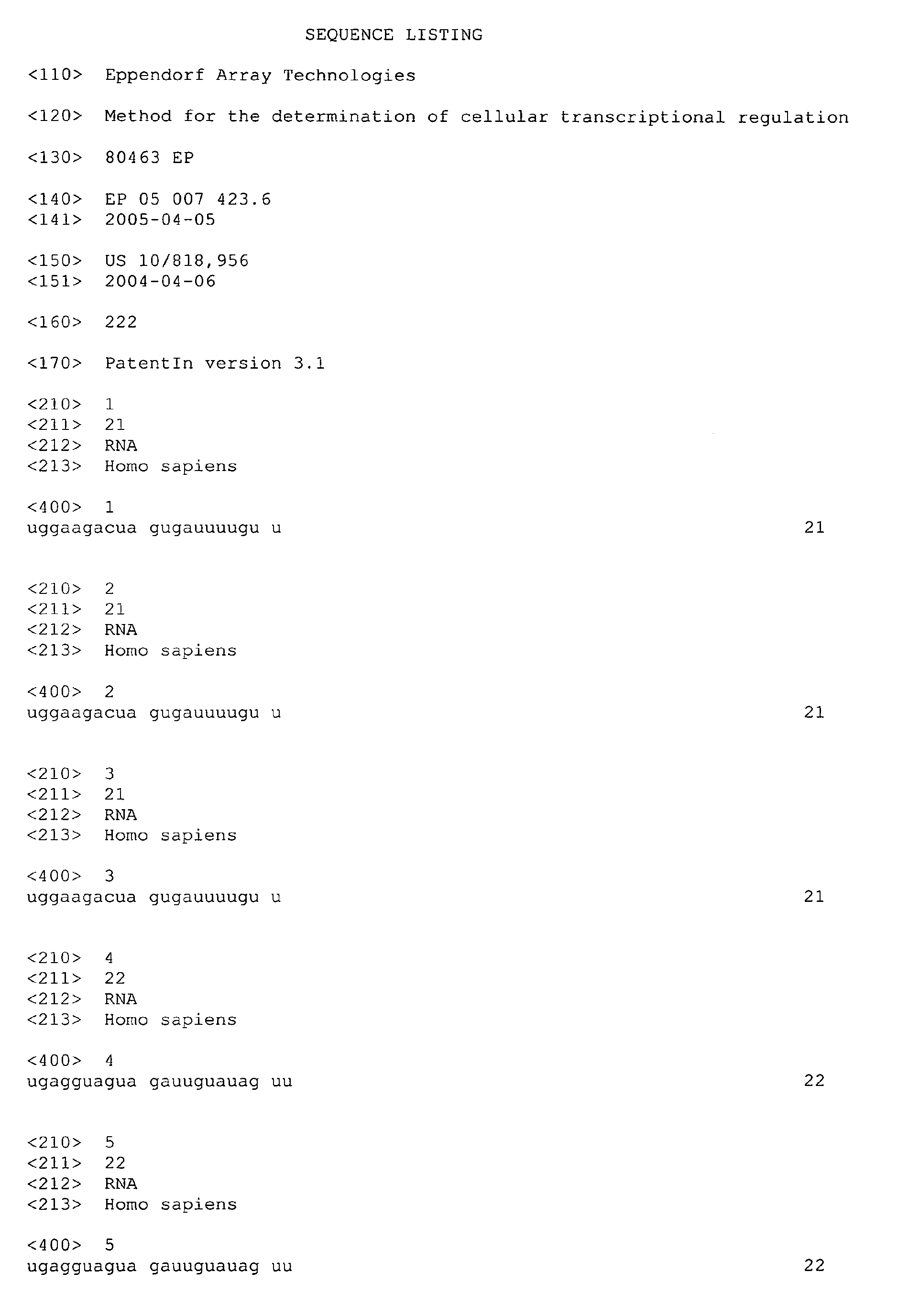 SEQUENCE LISTING

<110> Eppendorf Array Technologies

<120> Method for the determination of cellular transcriptional regulation

<130> 80463 EP

<140> EP 05 007 423.6
<141> 2005-04-05

<150> US 10/818,956
<151> 2004-04-06

<160> 222

<170> PatentIn version 3.1

<210> 1
<211> 21
<212> RNA
<213> Homo sapiens

<400> 1
uggaagacua gugauuuugu u 21

<210> 2
<211> 21
<212> RNA
<213> Homo sapiens

<400> 2
uggaagacua gugauuuugu u 21

<210> 3
<211> 21
<212> RNA
<213> Homo sapiens

<400> 3
uggaagacua gugauuuugu u 21

<210> 4
<211> 22
<212> RNA
<213> Homo sapiens

<400> 4
ugagguagua gauuguauag uu 22

<210> 5
<211> 22
<212> RNA
<213> Homo sapiens

<400> 5
ugagguagua gauuguauag uu 22